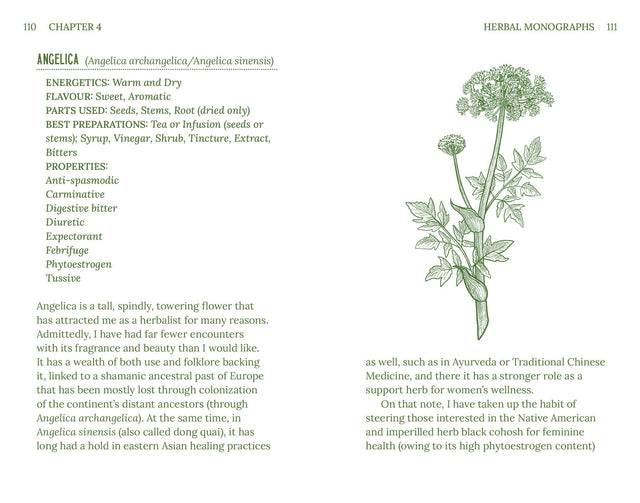 110 CHAPTER 4

ANGELICA (Angelica archangelica/Angelica sinensis)

ENERGETICS: Warm and Dry
FLAVOUR: Sweet, Aromatic
PARTS USED: Seeds, Stems, Root (dried only)
BEST PREPARATIONS: Tea or Infusion (seeds or stems); Syrup, Vinegar, Shrub, Tincture, Extract, Bitters
PROPERTIES:
Anti-spasmodic
Carminative
Digestive bitter
Diuretic
Expectorant
Febrifuge
Phytoestrogen
Tussive

Angelica is a tall, spindly, towering flower that has attracted me as a herbalist for many reasons. Admittedly, I have had far fewer encounters with its fragrance and beauty than I would like. It has a wealth of both use and folklore backing it, linked to a shamanic ancestral past of Europe that has been mostly lost through colonization of the continent's distant ancestors (through Angelica archangelica). At the same time, in Angelica sinensis (also called dong quai), it has long had a hold in eastern Asian healing practices

HERBAL MONOGRAPHS 111

as well, such as in Ayurveda or Traditional Chinese Medicine, and there it has a stronger role as a support herb for women's wellness.

On that note, I have taken up the habit of steering those interested in the Native American and imperilled herb black cohosh for feminine health (owing to its high phytoestrogen content)